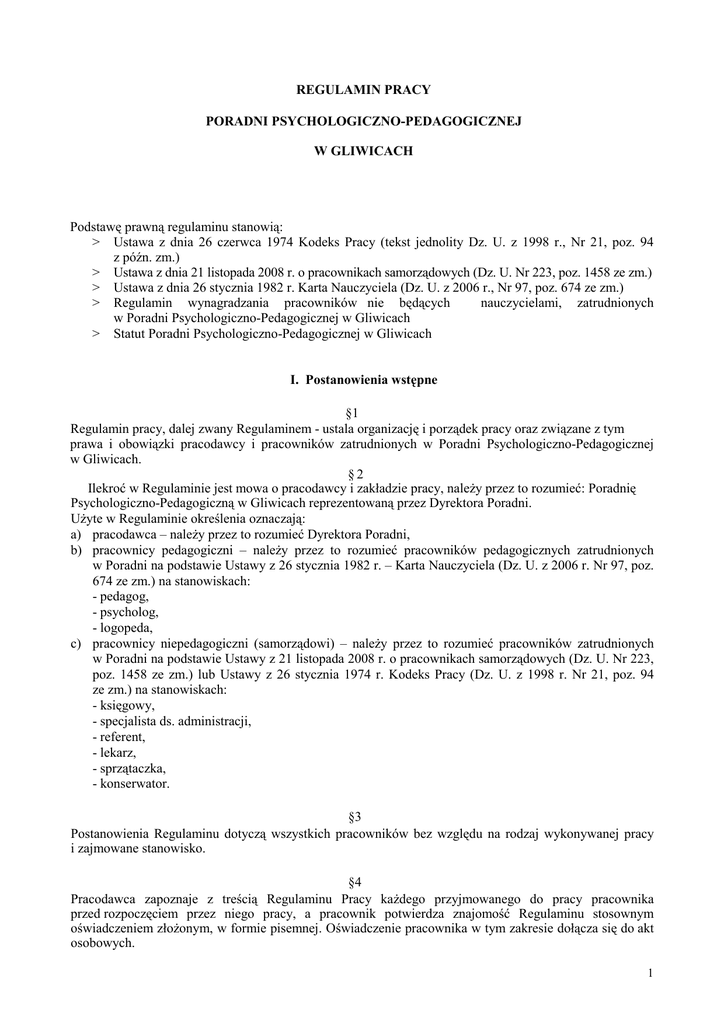 REGULAMIN PRACY

PORADNI PSYCHOLOGICZNO-PEDAGOGICZNEJ

W GLIWICACH

Podstawę prawną regulaminu stanowią:
> Ustawa z dnia 26 czerwca 1974 Kodeks Pracy (tekst jednolity Dz. U. z 1998 r., Nr 21, poz. 94 z późn. zm.)
> Ustawa z dnia 21 listopada 2008 r. o pracownikach samorządowych (Dz. U. Nr 223, poz. 1458 ze zm.)
> Ustawa z dnia 26 stycznia 1982 r. Karta Nauczyciela (Dz. U. z 2006 r., Nr 97, poz. 674 ze zm.)
> Regulamin wynagradzania pracowników nie będących nauczycielami, zatrudnionych w Poradni Psychologiczno-Pedagogicznej w Gliwicach
> Statut Poradni Psychologiczno-Pedagogicznej w Gliwicach

I. Postanowienia wstępne

§1
Regulamin pracy, dalej zwany Regulaminem - ustala organizację i porządek pracy oraz związane z tym prawa i obowiązki pracodawcy i pracowników zatrudnionych w Poradni Psychologiczno-Pedagogicznej w Gliwicach.

§ 2
Ilekroć w Regulaminie jest mowa o pracodawcy i zakładzie pracy, należy przez to rozumieć: Poradnię Psychologiczno-Pedagogiczną w Gliwicach reprezentowaną przez Dyrektora Poradni.
Użyte w Regulaminie określenia oznaczają:
a) pracodawca – należy przez to rozumieć Dyrektora Poradni,
b) pracownicy pedagogiczni – należy przez to rozumieć pracowników pedagogicznych zatrudnionych w Poradni na podstawie Ustawy z 26 stycznia 1982 r. – Karta Nauczyciela (Dz. U. z 2006 r. Nr 97, poz. 674 ze zm.) na stanowiskach:
- pedagog,
- psycholog,
- logopeda,
c) pracownicy niepedagogiczni (samorządowi) – należy przez to rozumieć pracowników zatrudnionych w Poradni na podstawie Ustawy z 21 listopada 2008 r. o pracownikach samorządowych (Dz. U. Nr 223, poz. 1458 ze zm.) lub Ustawy z 26 stycznia 1974 r. Kodeks Pracy (Dz. U. z 1998 r. Nr 21, poz. 94 ze zm.) na stanowiskach:
- księgowy,
- specjalista ds. administracji,
- referent,
- lekarz,
- sprzątaczka,
- konserwator.

§3
Postanowienia Regulaminu dotyczą wszystkich pracowników bez względu na rodzaj wykonywanej pracy i zajmowane stanowisko.

§4
Pracodawca zapoznaje z treścią Regulaminu Pracy każdego przyjmowanego do pracy pracownika przed rozpoczęciem przez niego pracy, a pracownik potwierdza znajomość Regulaminu stosownym oświadczeniem złożonym, w formie pisemnej. Oświadczenie pracownika w tym zakresie dołącza się do akt osobowych.

1